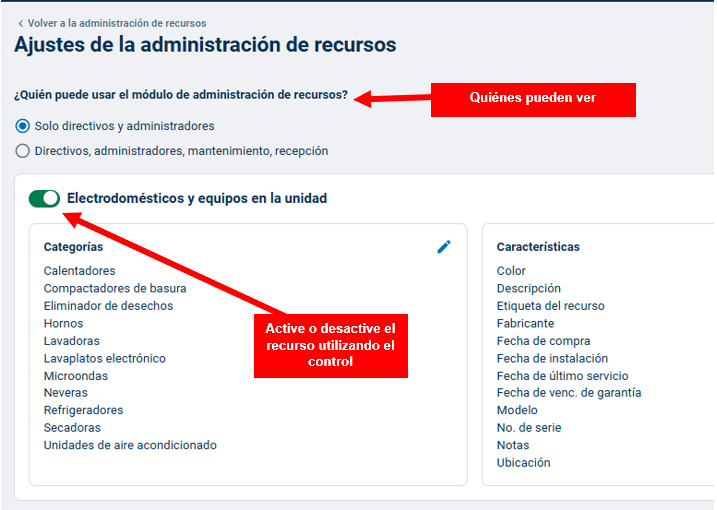 < Volver a la administración de recursos

Ajustes de la administración de recursos

¿Quién puede usar el módulo de administración de recursos?

Quiénes pueden ver

Solo directivos y administradores

Directivos, administradores, mantenimiento, recepción

Electrodomésticos y equipos en la unidad

Categorías

Calentadores
Compactadores de basura
Eliminador de desechos
Hornos
Lavadoras
Lavaplatos electrónico
Microondas
Neveras
Refrigeradores
Secadoras
Unidades de aire acondicionado

Active o desactive el recurso utilizando el control

Características

Color
Descripción
Etiqueta del recurso
Fabricante
Fecha de compra
Fecha de instalación
Fecha de último servicio
Fecha de venc. de garantía
Modelo
No. de serie
Notas
Ubicación